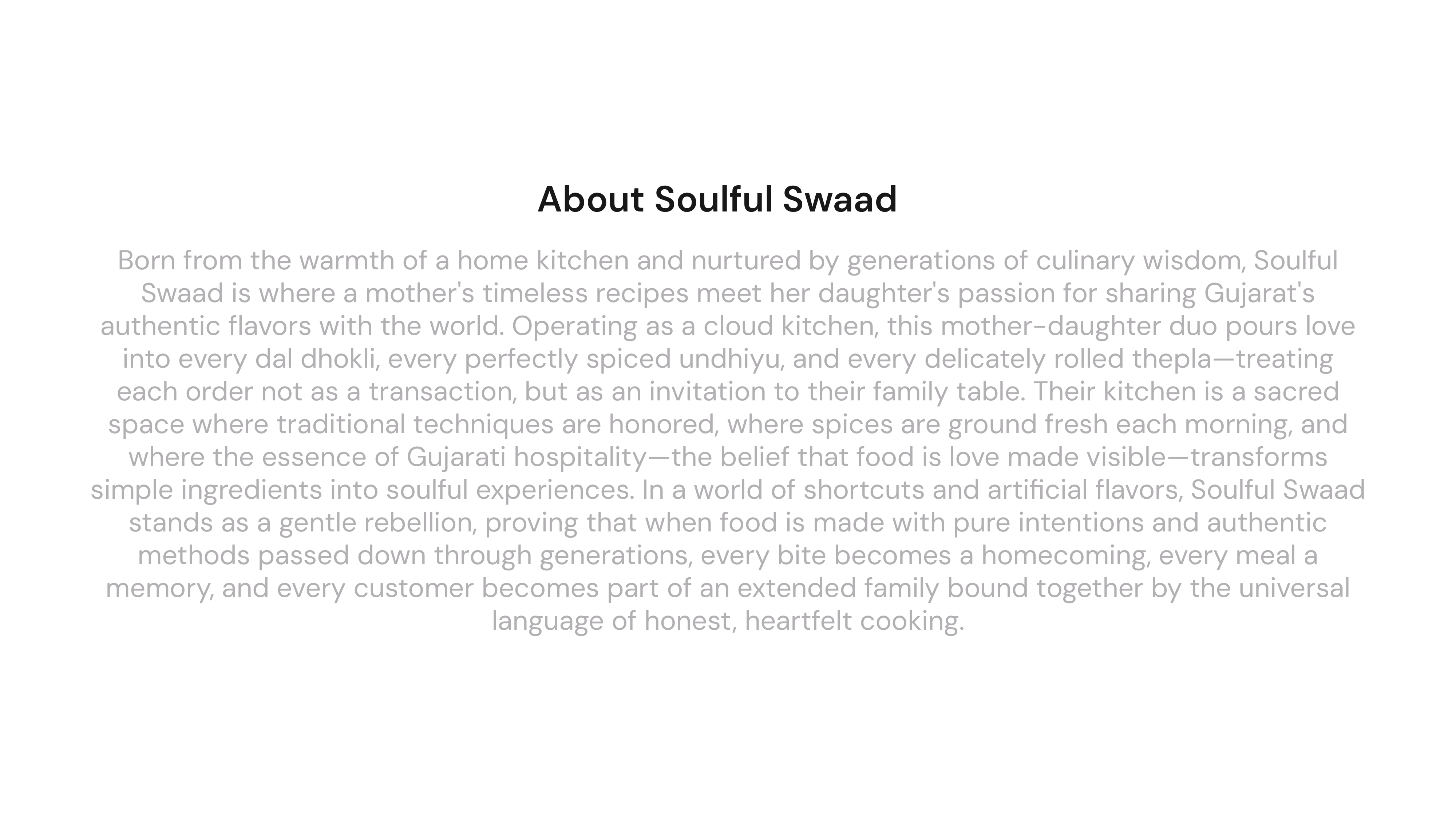 About Soulful Swaad

Born from the warmth of a home kitchen and nurtured by generations of culinary wisdom, Soulful Swaad is where a mother's timeless recipes meet her daughter's passion for sharing Gujarat's authentic flavors with the world. Operating as a cloud kitchen, this mother-daughter duo pours love into every dal dhokli, every perfectly spiced undhiyu, and every delicately rolled thepla—treating each order not as a transaction, but as an invitation to their family table. Their kitchen is a sacred space where traditional techniques are honored, where spices are ground fresh each morning, and where the essence of Gujarati hospitality—the belief that food is love made visible—transforms simple ingredients into soulful experiences. In a world of shortcuts and artificial flavors, Soulful Swaad stands as a gentle rebellion, proving that when food is made with pure intentions and authentic methods passed down through generations, every bite becomes a homecoming, every meal a memory, and every customer becomes part of an extended family bound together by the universal language of honest, heartfelt cooking.